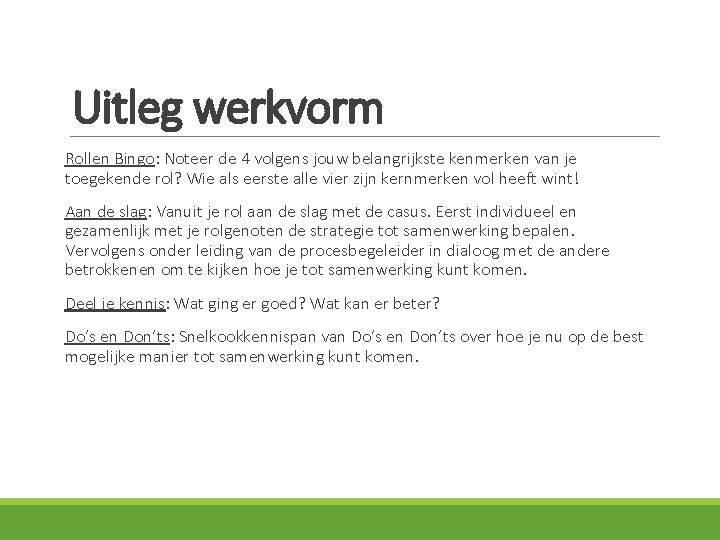 Uitleg werkvorm

Rollen Bingo: Noteer de 4 volgens jouw belangrijkste kenmerken van je toegekende rol? Wie als eerste alle vier zijn kernmerken vol heeft wint!

Aan de slag: Vanuit je rol aan de slag met de casus. Eerst individueel en gezamenlijk met je rolgenoten de strategie tot samenwerking bepalen. Vervolgens onder leiding van de procesbegeleider in dialoog met de andere betrokkenen om te kijken hoe je tot samenwerking kunt komen.

Deel je kennis: Wat ging er goed? Wat kan er beter?

Do's en Don'ts: Snelkookkennispan van Do's en Don'ts over hoe je nu op de best mogelijke manier tot samenwerking kunt komen.